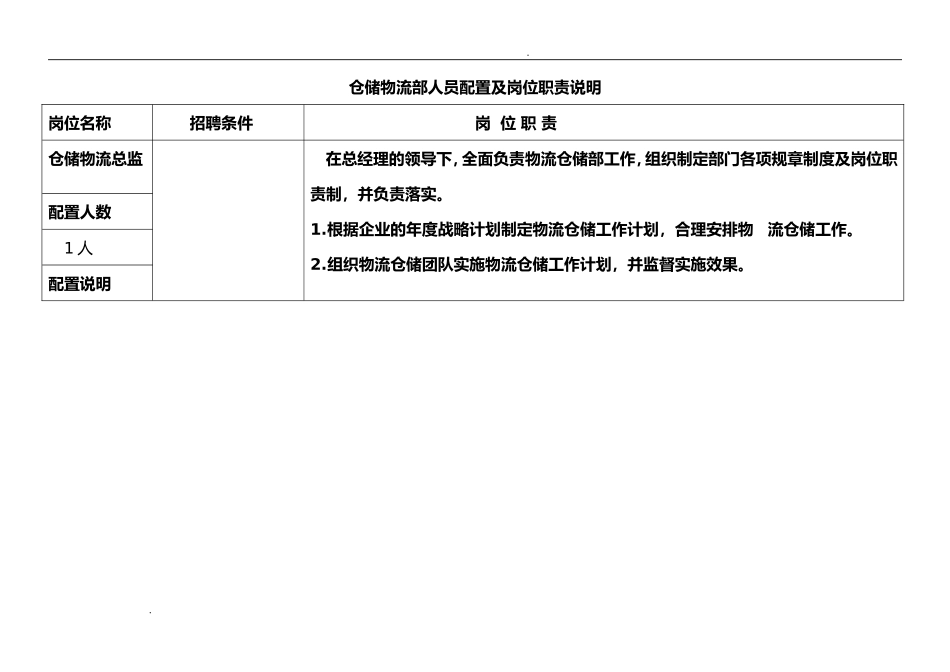 仓储物流部人员配置及岗位职责说明

| 岗位名称 | 招聘条件 | 岗 位 职 责 |
|---|---|---|
| 仓储物流总监 |  | 在总经理的领导下，全面负责物流仓储部工作，组织制定部门各项规章制度及岗位职责制，并负责落实。 1.根据企业的年度战略计划制定物流仓储工作计划，合理安排物 流仓储工作。 2.组织物流仓储团队实施物流仓储工作计划，并监督实施效果。 |
| 配置人数 |  |  |
| 1人 |  |  |
| 配置说明 |  |  |